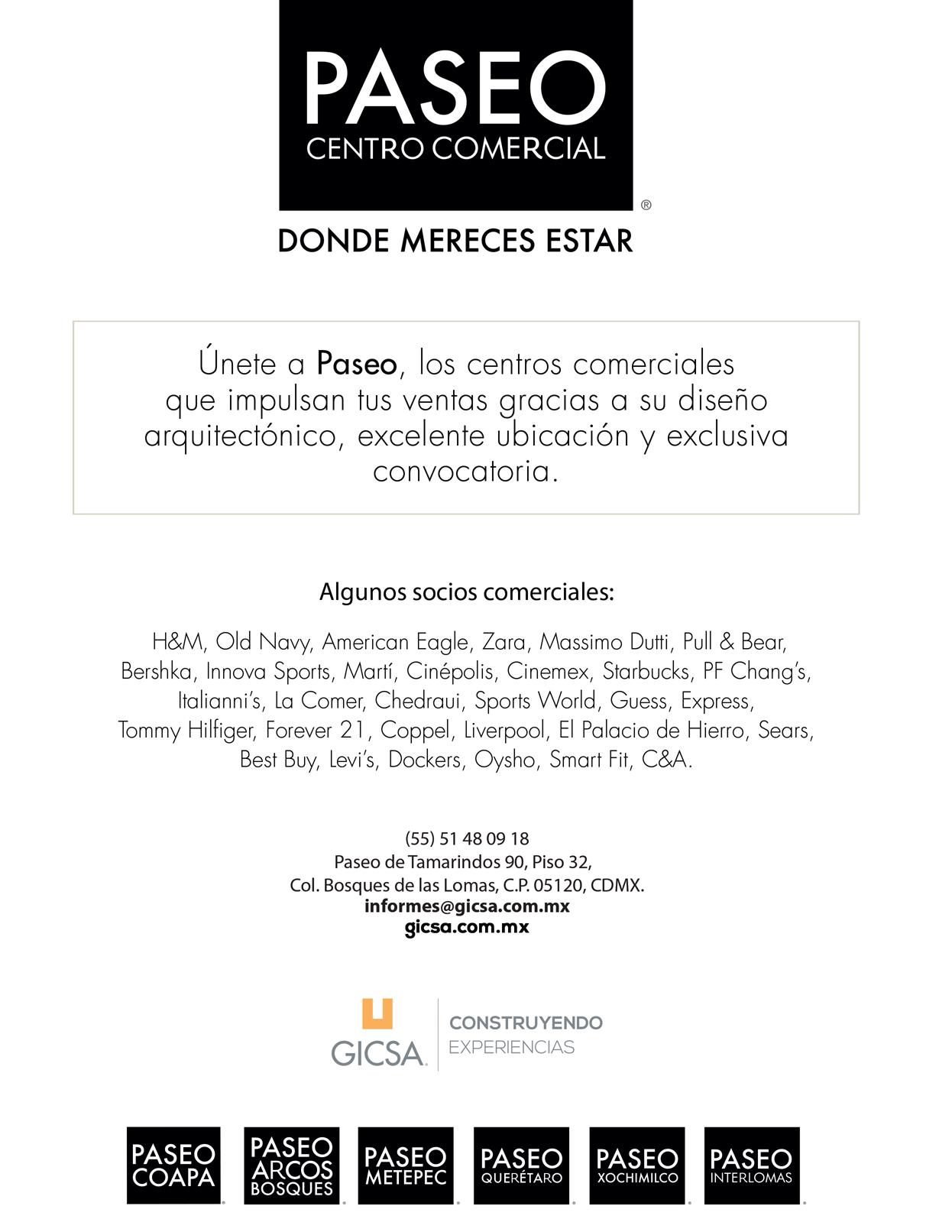 PASEO
CENTRO COMERCIAL
®

DONDE MERECES ESTAR

Únete a Paseo, los centros comerciales que impulsan tus ventas gracias a su diseño arquitectónico, excelente ubicación y exclusiva convocatoria.

Algunos socios comerciales:

H&M, Old Navy, American Eagle, Zara, Massimo Dutti, Pull & Bear, Bershka, Innova Sports, Martí, Cinépolis, Cinemex, Starbucks, PF Chang's, Italianni's, La Comer, Chedraui, Sports World, Guess, Express, Tommy Hilfiger, Forever 21, Coppel, Liverpool, El Palacio de Hierro, Sears, Best Buy, Levi's, Dockers, Oysho, Smart Fit, C&A.

(55) 51 48 09 18
Paseo de Tamarindos 90, Piso 32,
Col. Bosques de las Lomas, C.P. 05120, CDMX.
informes@gicsa.com.mx
gicsa.com.mx

GICSA
CONSTRUYENDO
EXPERIENCIAS

PASEO COAPA
PASEO ARCOS BOSQUES
PASEO METEPEC
PASEO QUERÉTARO
PASEO XOCHIMILCO
PASEO INTERLOMAS